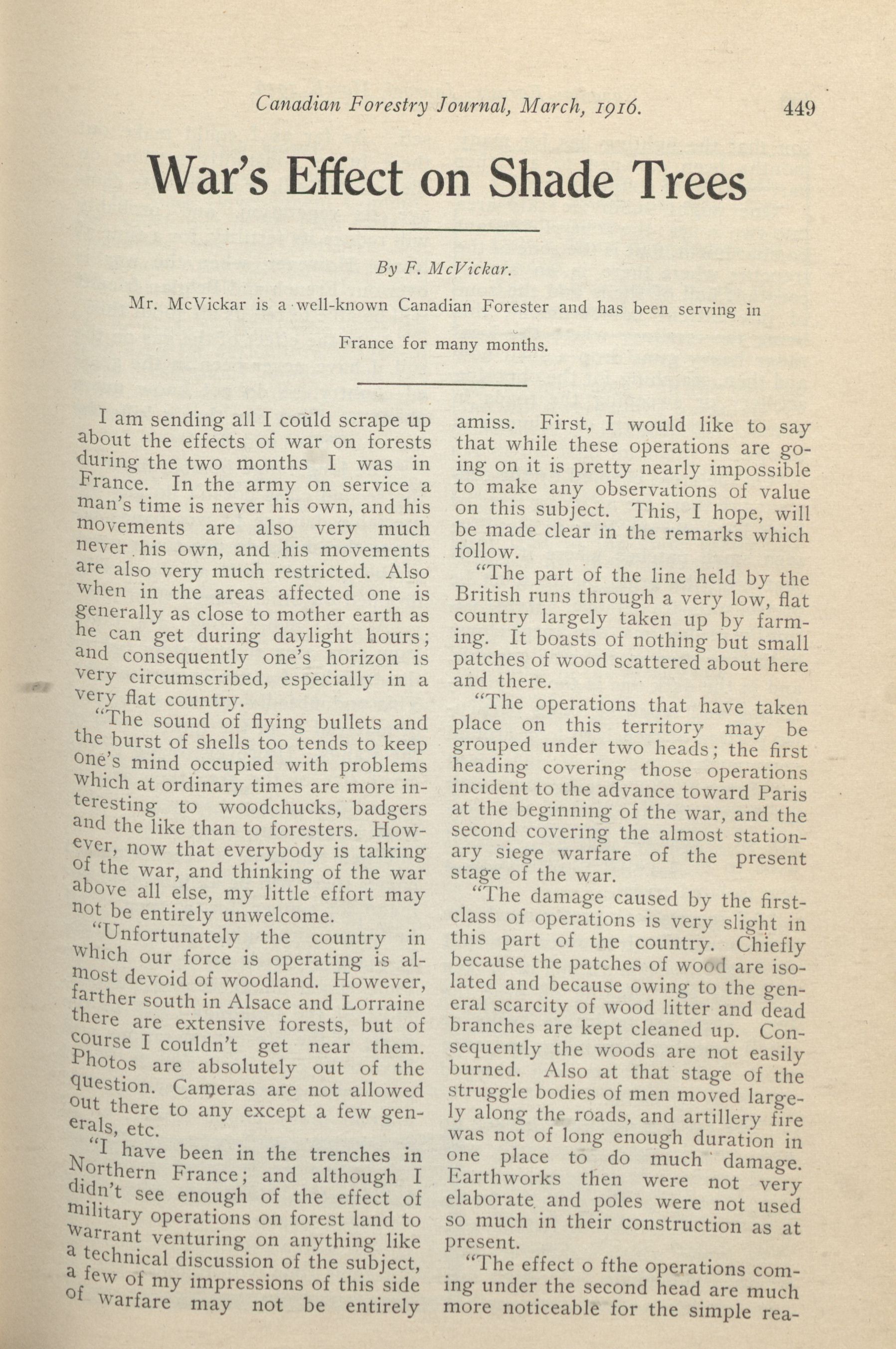 Canadian Forestry Journal, March, 1916. 449

War's Effect on Shade Trees

By F. McVickar.

Mr. McVickar is a well-known Canadian Forester and has been serving in France for many months.

I am sending all I could scrape up about the effects of war on forests during the two months I was in France. In the army on service a man's time is never his own, and his movements are also very much never his own, and his movements are also very much restricted. Also when in the areas affected one is generally as close to mother earth as he can get during daylight hours; and consequently one's horizon is very circumscribed, especially in a very flat country.

"The sound of flying bullets and the burst of shells too tends to keep one's mind occupied with problems which at ordinary times are more interesting to woodchucks, badgers and the like than to foresters. However, now that everybody is talking of the war, and thinking of the war above all else, my little effort may not be entirely unwelcome.

"Unfortunately the country in which our force is operating is almost devoid of woodland. However, farther south in Alsace and Lorraine there are extensive forests, but of course I couldn't get near them. Photos are absolutely out of the question. Cameras are not allowed out there to any except a few generals, etc.

"I have been in the trenches in Northern France; and although I didn't see enough of the effect of military operations on forest land to warrant venturing on anything like a technical discussion of the subject, a few of my impressions of this side of warfare may not be entirely amiss. First, I would like to say that while these operations are going on it is pretty nearly impossible to make any observations of value on this subject. This, I hope, will be made clear in the remarks which follow.

"The part of the line held by the British runs through a very low, flat country largely taken up by farming. It boasts of nothing but small patches of wood scattered about here and there.

"The operations that have taken place on this territory may be grouped under two heads; the first heading covering those operations incident to the advance toward Paris at the beginning of the war, and the second covering the almost stationary siege warfare of the present stage of the war.

"The damage caused by the first-class of operations is very slight in this part of the country. Chiefly because the patches of wood are isolated and because owing to the general scarcity of wood litter and dead branches are kept cleaned up. Consequently the woods are not easily burned. Also at that stage of the struggle bodies of men moved largely along the roads, and artillery fire was not of long enough duration in one place to do much damage. Earthworks then were not very elaborate and poles were not used so much in their construction as at present.

"The effect o fthe operations coming under the second head are much more noticeable for the simple rea-